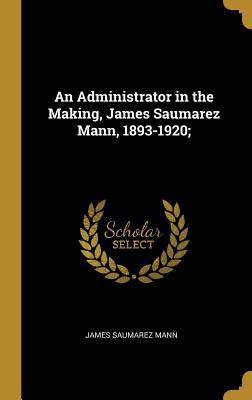 An Administrator in the Making, James Saumarez Mann, 1893-1920;

Scholar SELECT

JAMES SAUMAREZ MANN